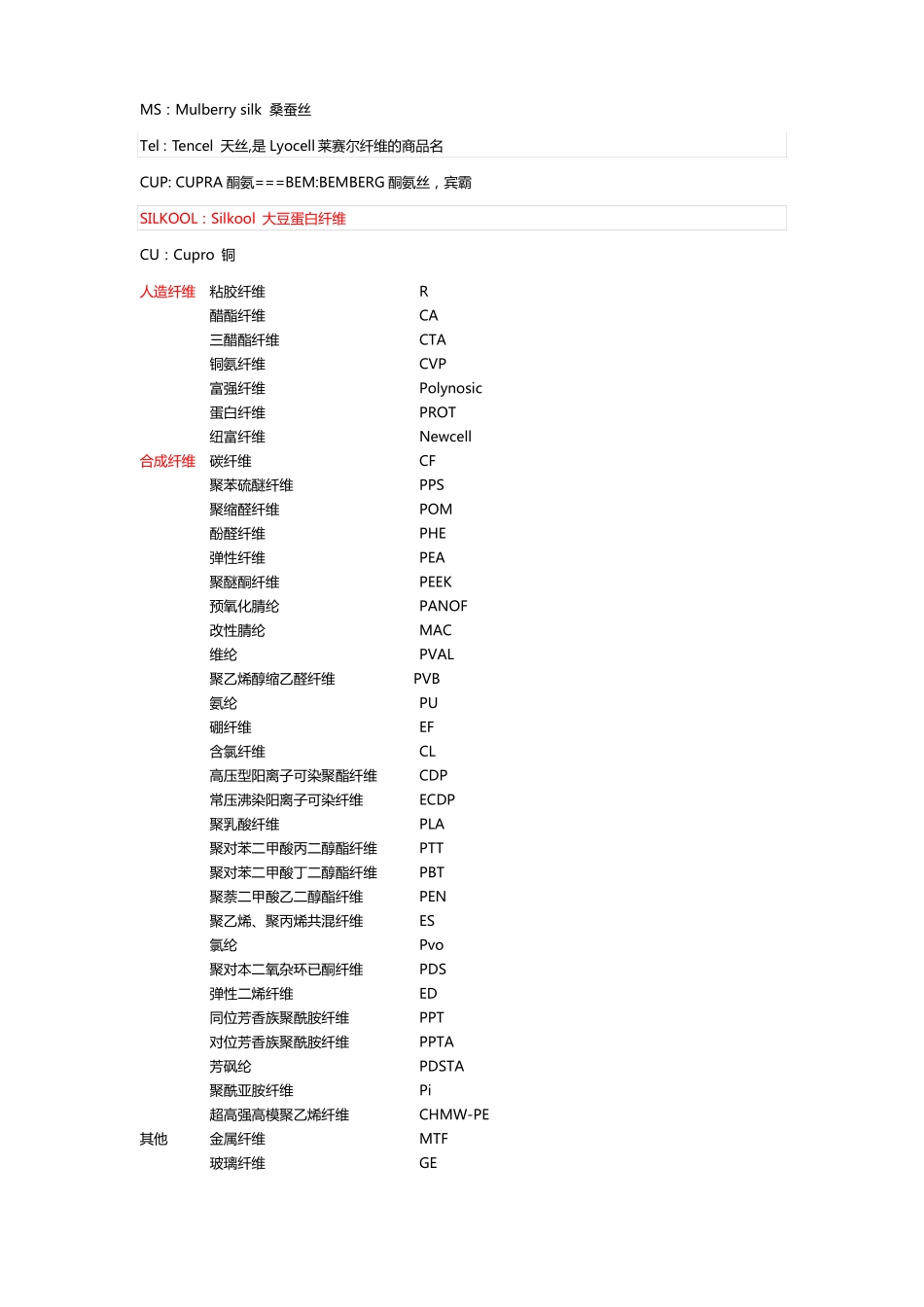 MS：Mulberry silk 桑蚕丝

Tel：Tencel 天丝,是 Lyocell 莱赛尔纤维的商品名

CUP: CUPRA 酮氨===BEM:BEMBERG 酮氨丝，宾霸

SILKOOL：Silkool 大豆蛋白纤维

CU：Cupro 铜

| | | |
|---|---|---|
| 人造纤维 | 粘胶纤维 | R |
| | 醋酯纤维 | CA |
| | 三醋酯纤维 | CTA |
| | 铜氨纤维 | CVP |
| | 富强纤维 | Polynosic |
| | 蛋白纤维 | PROT |
| | 纽富纤维 | Newcell |
| 合成纤维 | 碳纤维 | CF |
| | 聚苯硫醚纤维 | PPS |
| | 聚缩醛纤维 | POM |
| | 酚醛纤维 | PHE |
| | 弹性纤维 | PEA |
| | 聚醚酮纤维 | PEEK |
| | 预氧化腈纶 | PANOF |
| | 改性腈纶 | MAC |
| | 维纶 | PVAL |
| | 聚乙烯醇缩乙醛纤维 | PVB |
| | 氨纶 | PU |
| | 硼纤维 | EF |
| | 含氯纤维 | CL |
| | 高压型阳离子可染聚酯纤维 | CDP |
| | 常压沸染阳离子可染纤维 | ECDP |
| | 聚乳酸纤维 | PLA |
| | 聚对苯二甲酸丙二醇酯纤维 | PTT |
| | 聚对苯二甲酸丁二醇酯纤维 | PBT |
| | 聚萘二甲酸乙二醇酯纤维 | PEN |
| | 聚乙烯、聚丙烯共混纤维 | ES |
| | 氯纶 | Pvo |
| | 聚对本二氧杂环已酮纤维 | PDS |
| | 弹性二烯纤维 | ED |
| | 同位芳香族聚酰胺纤维 | PPT |
| | 对位芳香族聚酰胺纤维 | PPTA |
| | 芳砜纶 | PDSTA |
| | 聚酰亚胺纤维 | Pi |
| | 超高强高模聚乙烯纤维 | CHMW-PE |
| 其他 | 金属纤维 | MTF |
| | 玻璃纤维 | GE |